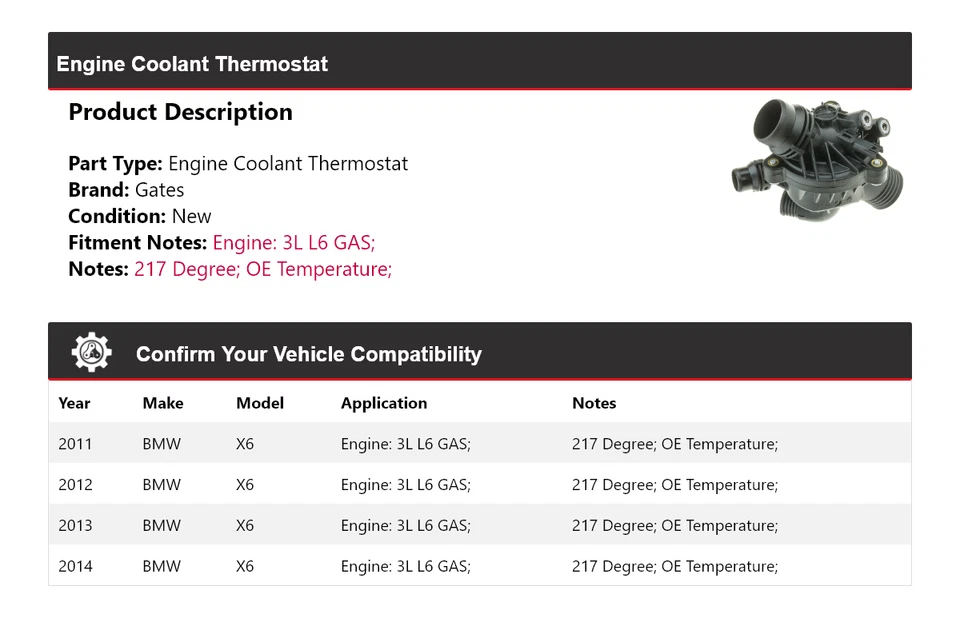 Engine Coolant Thermostat

Product Description

Part Type: Engine Coolant Thermostat
Brand: Gates
Condition: New
Fitment Notes: Engine: 3L L6 GAS;
Notes: 217 Degree; OE Temperature;

Confirm Your Vehicle Compatibility

| Year | Make | Model | Application | Notes |
|---|---|---|---|---|
| 2011 | BMW | X6 | Engine: 3L L6 GAS; | 217 Degree; OE Temperature; |
| 2012 | BMW | X6 | Engine: 3L L6 GAS; | 217 Degree; OE Temperature; |
| 2013 | BMW | X6 | Engine: 3L L6 GAS; | 217 Degree; OE Temperature; |
| 2014 | BMW | X6 | Engine: 3L L6 GAS; | 217 Degree; OE Temperature; |